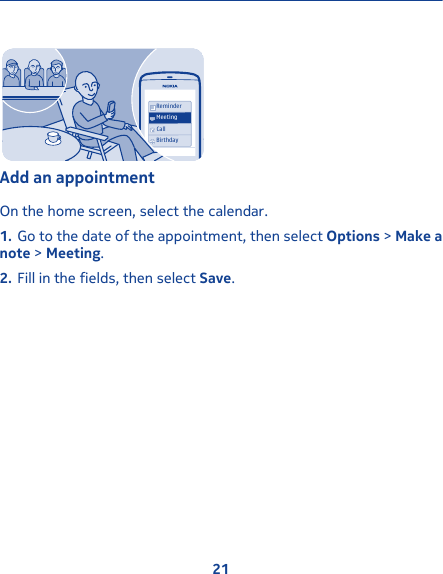 NOKIA

Reminder

Meeting

Call

Birthday

Add an appointment

On the home screen, select the calendar.

1. Go to the date of the appointment, then select Options > Make a note > Meeting.

2. Fill in the fields, then select Save.

21